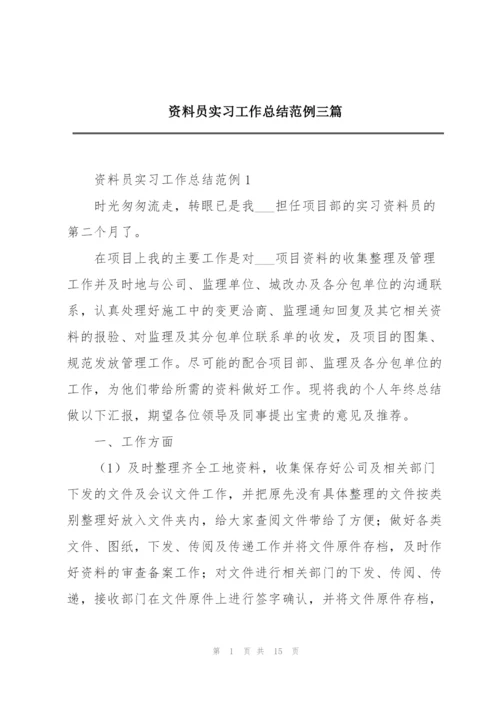 资料员实习工作总结范例三篇

资料员实习工作总结范例1

时光匆匆流走，转眼已是我___担任项目部的实习资料员的第二个月了。

在项目上我的主要工作是对___项目资料的收集整理及管理工作并及时地与公司、监理单位、城改办及各分包单位的沟通联系，认真处理好施工中的变更洽商、监理通知回复及其它相关资料的报验、对监理及其分包单位联系单的收发，及项目的图集、规范发放管理工作。尽可能的配合项目部、监理及各分包单位的工作，为他们带给所需的资料做好工作。现将我的个人年终总结做以下汇报，期望各位领导及同事提出宝贵的意见及推荐。

一、工作方面

（1）及时整理齐全工地资料，收集保存好公司及相关部门下发的文件及会议文件工作，并把原先没有具体整理的文件按类别整理好放入文件夹内，给大家查阅文件带给了方便；做好各类文件、图纸，下发、传阅及传递工作并将文件原件存档，及时作好资料的审查备案工作；对文件进行相关部门的下发、传阅、传递，接收部门在文件原件上进行签字确认，并将文件原件存档，

第 1 页 共 15 页